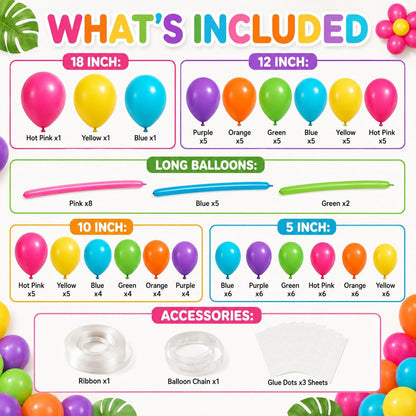 WHAT'S INCLUDED

18 INCH:

Hot Pink x1
Yellow x1
Blue x1

12 INCH:

Purple x5
Orange x5
Green x5
Blue x5
Yellow x5
Hot Pink x5

LONG BALLOONS:

Pink x8
Blue x5
Green x2

10 INCH:

Hot Pink x5
Yellow x5
Blue x4
Green x4
Orange x4
Purple x4

5 INCH:

Blue x6
Purple x6
Green x6
Hot Pink x6
Orange x6
Yellow x6

ACCESSORIES:

Ribbon x1
Balloon Chain x1
Glue Dots x3 Sheets